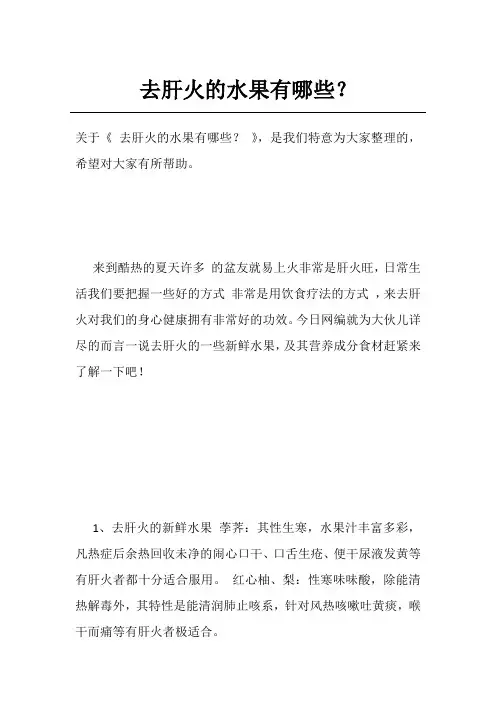 去肝火的水果有哪些？

关于《 去肝火的水果有哪些？ 》，是我们特意为大家整理的，希望对大家有所帮助。

来到酷热的夏天许多 的盆友就易上火非常是肝火旺，日常生活我们要把握一些好的方式 非常是用饮食疗法的方式 ，来去肝火对我们的身心健康拥有非常好的功效。今日网编就为大伙儿详尽的而言一说去肝火的一些新鲜水果，及其营养成分食材赶紧来了解一下吧！

1、去肝火的新鲜水果 荸荠：其性生寒，水果汁丰富多彩，凡热症后余热回收未净的闹心口干、口舌生疮、便干尿液发黄等有肝火者都十分适合服用。 红心柚、梨：性寒味味酸，除能清热解毒外，其特性是能清润肺止咳系，针对风热咳嗽吐黄痰，喉干而痛等有肝火者极适合。